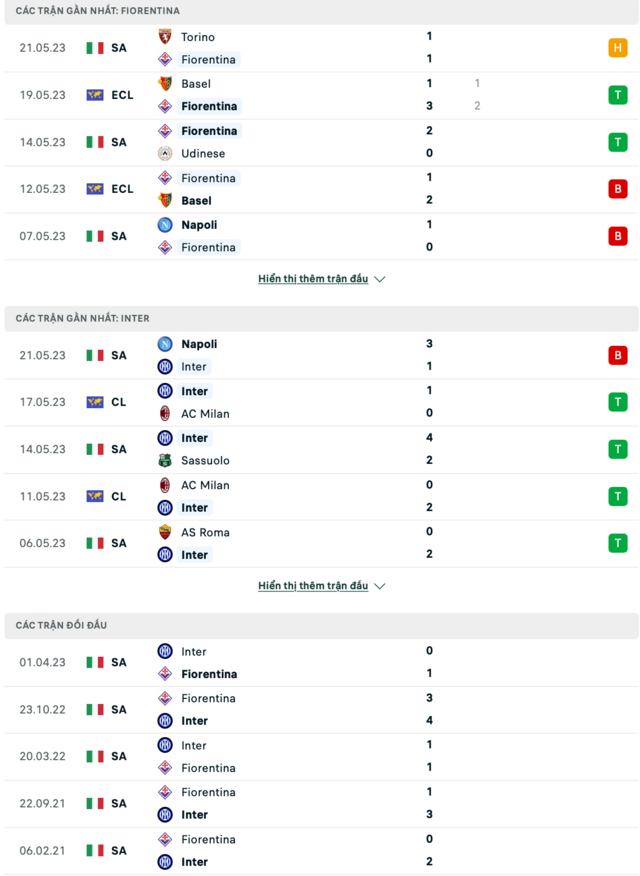 CÁC TRẬN GẦN NHẤT: FIORENTINA

21.05.23 SA Torino 1 Fiorentina 1 H

19.05.23 ECL Basel 1 1 Fiorentina 3 2 T

14.05.23 SA Fiorentina 2 Udinese 0 T

12.05.23 ECL Fiorentina 1 Basel 2 B

07.05.23 SA Napoli 1 Fiorentina 0 B

Hiển thị thêm trận đấu

CÁC TRẬN GẦN NHẤT: INTER

21.05.23 SA Napoli 3 Inter 1 B

17.05.23 CL Inter 1 AC Milan 0 T

14.05.23 SA Inter 4 Sassuolo 2 T

11.05.23 CL AC Milan 0 Inter 2 T

06.05.23 SA AS Roma 0 Inter 2 T

Hiển thị thêm trận đấu

CÁC TRẬN ĐỐI ĐẦU

01.04.23 SA Inter 0 Fiorentina 1

23.10.22 SA Fiorentina 3 Inter 4

20.03.22 SA Inter 1 Fiorentina 1

22.09.21 SA Fiorentina 1 Inter 3

06.02.21 SA Fiorentina 0 Inter 2